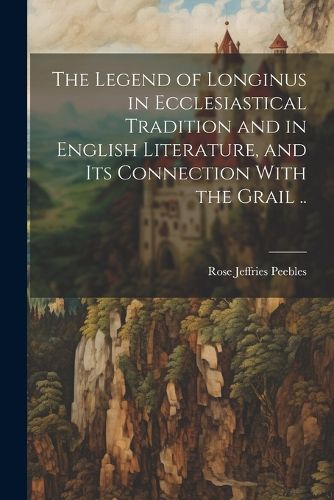 The Legend of Longinus in Ecclesiastical Tradition and in English Literature, and Its Connection With the Grail ..

Rose Jeffries Peebles